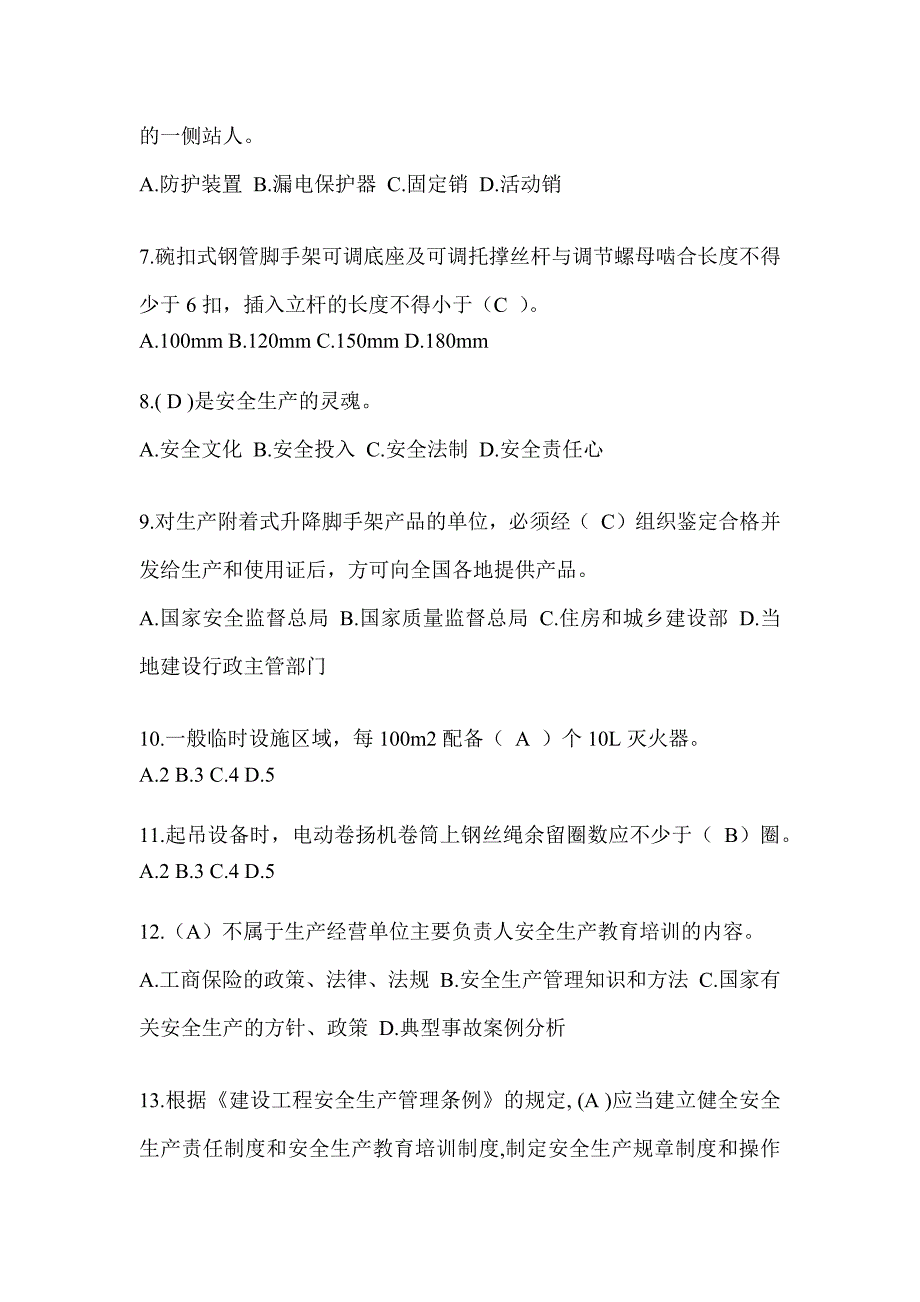 的一侧站人。

A.防护装置 B.漏电保护器 C.固定销 D.活动销

7.碗扣式钢管脚手架可调底座及可调托撑丝杆与调节螺母啮合长度不得少于 6 扣，插入立杆的长度不得小于（C ）。

A.100mm B.120mm C.150mm D.180mm

8.( D )是安全生产的灵魂。

A.安全文化 B.安全投入 C.安全法制 D.安全责任心

9.对生产附着式升降脚手架产品的单位，必须经（ C）组织鉴定合格并发给生产和使用证后，方可向全国各地提供产品。

A.国家安全监督总局 B.国家质量监督总局 C.住房和城乡建设部 D.当地建设行政主管部门

10.一般临时设施区域，每 100m2 配备（ A ）个 10L 灭火器。

A.2 B.3 C.4 D.5

11.起吊设备时，电动卷扬机卷筒上钢丝绳余留圈数应不少于（ B）圈。

A.2 B.3 C.4 D.5

12.（A）不属于生产经营单位主要负责人安全生产教育培训的内容。

A.工商保险的政策、法律、法规 B.安全生产管理知识和方法 C.国家有关安全生产的方针、政策 D.典型事故案例分析

13.根据《建设工程安全生产管理条例》的规定, (A )应当建立健全安全生产责任制度和安全生产教育培训制度,制定安全生产规章制度和操作